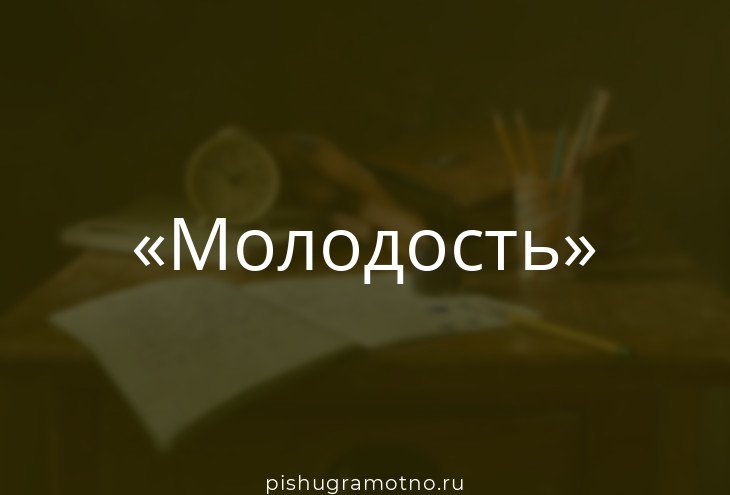 «Молодость»

pishugramotno.ru